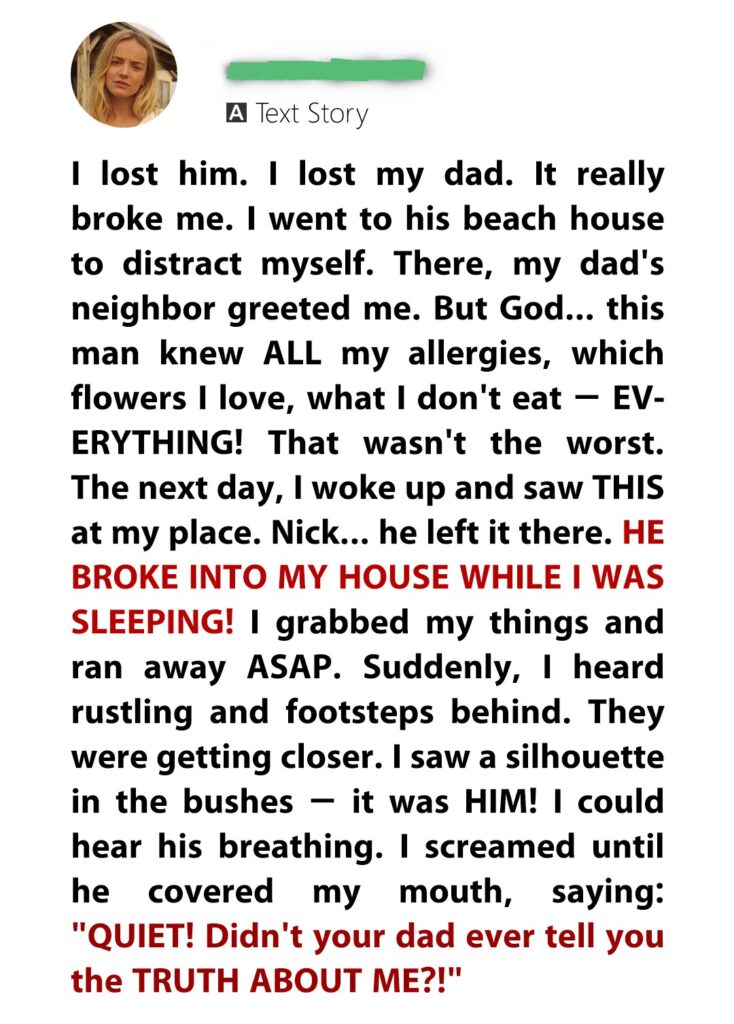 A Text Story

I lost him. I lost my dad. It really broke me. I went to his beach house to distract myself. There, my dad's neighbor greeted me. But God... this man knew ALL my allergies, which flowers I love, what I don't eat — EVERYTHING! That wasn't the worst. The next day, I woke up and saw THIS at my place. Nick... he left it there. HE BROKE INTO MY HOUSE WHILE I WAS SLEEPING! I grabbed my things and ran away ASAP. Suddenly, I heard rustling and footsteps behind. They were getting closer. I saw a silhouette in the bushes — it was HIM! I could hear his breathing. I screamed until he covered my mouth, saying: "QUIET! Didn't your dad ever tell you the TRUTH ABOUT ME?!"